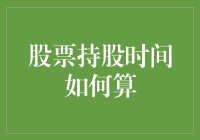 股票持股时间如何算